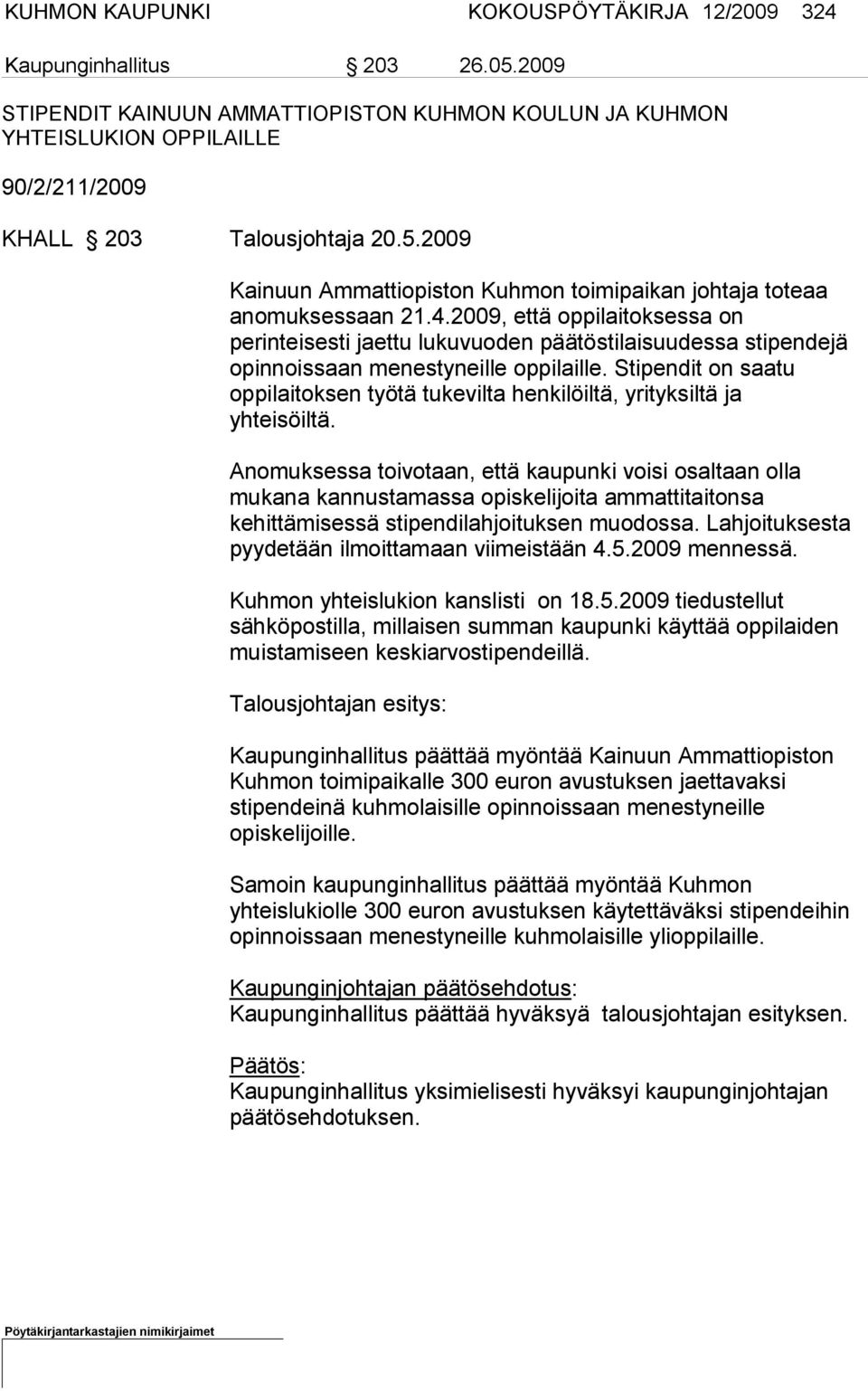 KUHMON KAUPUNKI KOKOUSPÖYTÄKIRJA 12/2009 324

Kaupunginhallitus § 203 26.05.2009

STIPENDIT KAINUUN AMMATTIOPISTON KUHMON KOULUN JA KUHMON YHTEISLUKION OPPILAILLE

90/2/211/2009

KHALL § 203 Talousjohtaja 20.5.2009

Kainuun Ammattiopiston Kuhmon toimipaikan johtaja toteaa anomuksessaan 21.4.2009, että oppilaitoksessa on perinteisesti jaettu lukuvuoden päätöstilaisuudessa stipendejä opinnoissaan menestyneille oppilaille. Stipendit on saatu oppilaitoksen työtä tukevilta henkilöiltä, yrityksiltä ja yhteisöiltä.

Anomuksessa toivotaan, että kaupunki voisi osaltaan olla mukana kannustamassa opiskelijoita ammattitaitonsa kehittämisessä stipendilahjoituksen muodossa. Lahjoituksesta pyydetään ilmoittamaan viimeistään 4.5.2009 mennessä.

Kuhmon yhteislukion kanslisti on 18.5.2009 tiedustellut sähköpostilla, millaisen summan kaupunki käyttää oppilaiden muistamiseen keskiarvostipendeillä.

Talousjohtajan esitys:

Kaupunginhallitus päättää myöntää Kainuun Ammattiopiston Kuhmon toimipaikalle 300 euron avustuksen jaettavaksi stipendeinä kuhmolaisille opinnoissaan menestyneille opiskelijoille.

Samoin kaupunginhallitus päättää myöntää Kuhmon yhteislukiolle 300 euron avustuksen käytettäväksi stipendeihin opinnoissaan menestyneille kuhmolaisille ylioppilaille.

Kaupunginjohtajan päätösehdotus:
Kaupunginhallitus päättää hyväksyä talousjohtajan esityksen.

Päätös:
Kaupunginhallitus yksimielisesti hyväksyi kaupunginjohtajan päätösehdotuksen.

Pöytäkirjantarkastajien nimikirjaimet